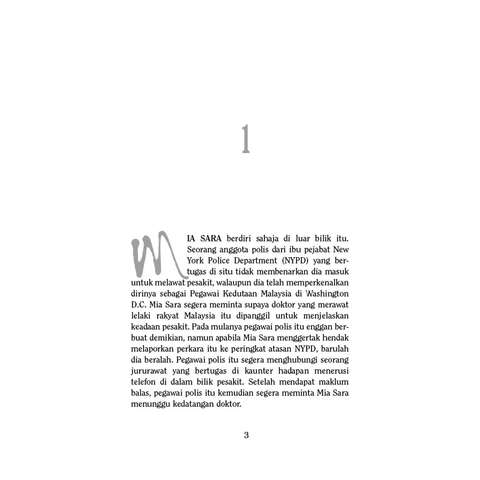 1

MIA SARA berdiri sahaja di luar bilik itu. Seorang anggota polis dari ibu pejabat New York Police Department (NYPD) yang bertugas di situ tidak membenarkan dia masuk untuk melawat pesakit, walaupun dia telah memperkenalkan dirinya sebagai Pegawai Kedutaan Malaysia di Washington D.C. Mia Sara segera meminta supaya doktor yang merawat lelaki rakyat Malaysia itu dipanggil untuk menjelaskan keadaan pesakit. Pada mulanya pegawai polis itu enggan berbuat demikian, namun apabila Mia Sara menggertak hendak melaporkan perkara itu ke peringkat atasan NYPD, barulah dia beralah. Pegawai polis itu segera menghubungi seorang jururawat yang bertugas di kaunter hadapan menerusi telefon di dalam bilik pesakit. Setelah mendapat maklum balas, pegawai polis itu kemudian segera meminta Mia Sara menunggu kedatangan doktor.

3